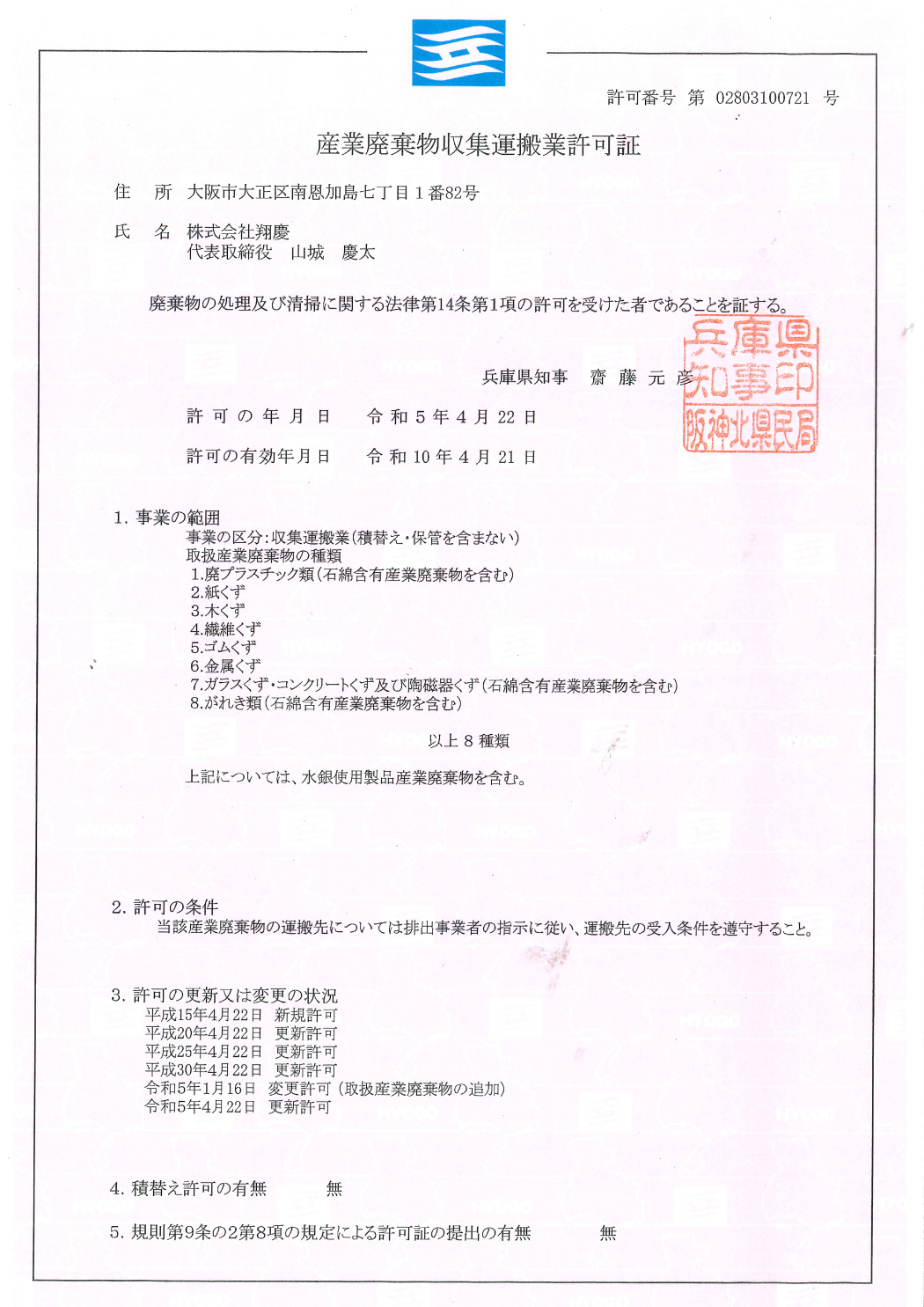 許可番号 第 02803100721 号

産業廃棄物収集運搬業許可証

住　所　大阪市大正区南恩加島七丁目１番82号

氏　名　株式会社翔慶
代表取締役　山城　慶太

廃棄物の処理及び清掃に関する法律第14条第1項の許可を受けた者であることを証する。

兵庫県知事　齋 藤 元 彦

兵庫県知事印 阪神北県民局

許 可 の 年 月 日　　令 和 5 年 4 月 22 日

許可の有効年月日　　令 和 10 年 4 月 21 日

1. 事業の範囲
事業の区分：収集運搬業（積替え・保管を含まない）
取扱産業廃棄物の種類
1.廃プラスチック類（石綿含有産業廃棄物を含む）
2.紙くず
3.木くず
4.繊維くず
5.ゴムくず
6.金属くず
7.ガラスくず・コンクリートくず及び陶磁器くず（石綿含有産業廃棄物を含む）
8.がれき類（石綿含有産業廃棄物を含む）

以上 8 種類

上記については、水銀使用製品産業廃棄物を含む。

2. 許可の条件
当該産業廃棄物の運搬先については排出事業者の指示に従い、運搬先の受入条件を遵守すること。

3. 許可の更新又は変更の状況
平成15年4月22日　新規許可
平成20年4月22日　更新許可
平成25年4月22日　更新許可
平成30年4月22日　更新許可
令和5年1月16日　変更許可（取扱産業廃棄物の追加）
令和5年4月22日　更新許可

4. 積替え許可の有無　　無

5. 規則第9条の2第8項の規定による許可証の提出の有無　　無